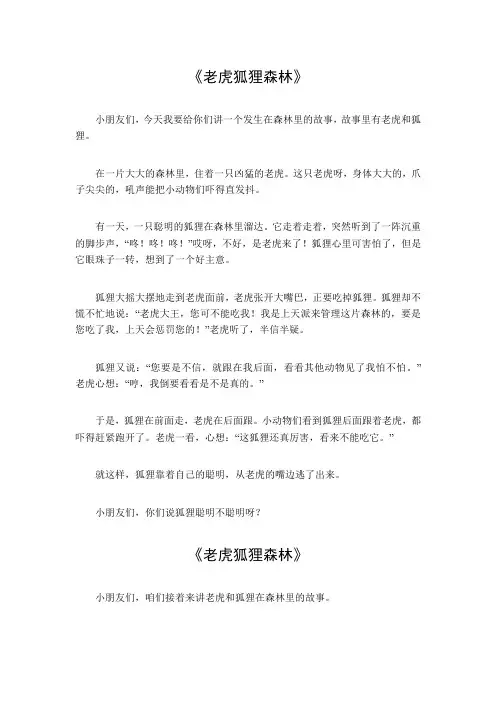 《老虎狐狸森林》

小朋友们，今天我要给你们讲一个发生在森林里的故事，故事里有老虎和狐狸。

在一片大大的森林里，住着一只凶猛的老虎。这只老虎呀，身体大大的，爪子尖尖的，吼声能把小动物们吓得直发抖。

有一天，一只聪明的狐狸在森林里溜达。它走着走着，突然听到了一阵沉重的脚步声，“咚！咚！咚！”哎呀，不好，是老虎来了！狐狸心里可害怕了，但是它眼珠子一转，想到了一个好主意。

狐狸大摇大摆地走到老虎面前，老虎张开大嘴巴，正要吃掉狐狸。狐狸却不慌不忙地说：“老虎大王，您可不能吃我！我是上天派来管理这片森林的，要是您吃了我，上天会惩罚您的！”老虎听了，半信半疑。

狐狸又说：“您要是不信，就跟在我后面，看看其他动物见了我怕不怕。”老虎心想：“哼，我倒要看看是不是真的。”

于是，狐狸在前面走，老虎在后面跟。小动物们看到狐狸后面跟着老虎，都吓得赶紧跑开了。老虎一看，心想：“这狐狸还真厉害，看来不能吃它。”

就这样，狐狸靠着自己的聪明，从老虎的嘴边逃了出来。

小朋友们，你们说狐狸聪明不聪明呀？

《老虎狐狸森林》

小朋友们，咱们接着来讲老虎和狐狸在森林里的故事。